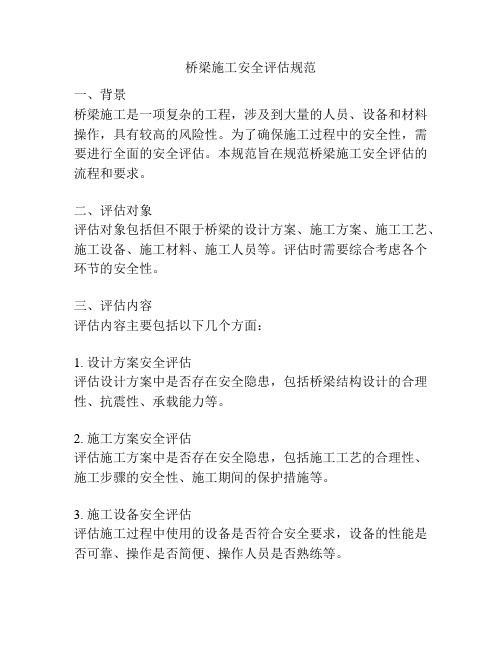 桥梁施工安全评估规范

一、背景
桥梁施工是一项复杂的工程，涉及到大量的人员、设备和材料操作，具有较高的风险性。为了确保施工过程中的安全性，需要进行全面的安全评估。本规范旨在规范桥梁施工安全评估的流程和要求。

二、评估对象
评估对象包括但不限于桥梁的设计方案、施工方案、施工工艺、施工设备、施工材料、施工人员等。评估时需要综合考虑各个环节的安全性。

三、评估内容
评估内容主要包括以下几个方面：

1. 设计方案安全评估
评估设计方案中是否存在安全隐患，包括桥梁结构设计的合理性、抗震性、承载能力等。

2. 施工方案安全评估
评估施工方案中是否存在安全隐患，包括施工工艺的合理性、施工步骤的安全性、施工期间的保护措施等。

3. 施工设备安全评估
评估施工过程中使用的设备是否符合安全要求，设备的性能是否可靠、操作是否简便、操作人员是否熟练等。